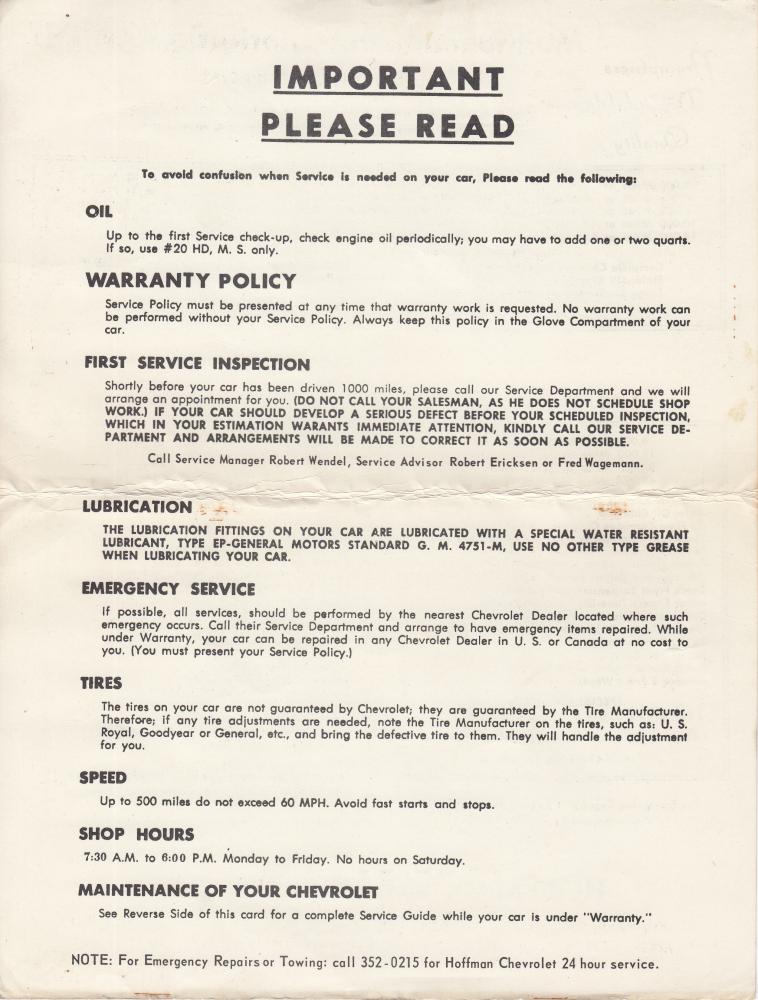 IMPORTANT
PLEASE READ

To avoid confusion when Service is needed on your car, Please read the following:

OIL

Up to the first Service check-up, check engine oil periodically; you may have to add one or two quarts. If so, use #20 HD, M. S. only.

WARRANTY POLICY

Service Policy must be presented at any time that warranty work is requested. No warranty work can be performed without your Service Policy. Always keep this policy in the Glove Compartment of your car.

FIRST SERVICE INSPECTION

Shortly before your car has been driven 1000 miles, please call our Service Department and we will arrange an appointment for you. (DO NOT CALL YOUR SALESMAN, AS HE DOES NOT SCHEDULE SHOP WORK.) IF YOUR CAR SHOULD DEVELOP A SERIOUS DEFECT BEFORE YOUR SCHEDULED INSPECTION, WHICH IN YOUR ESTIMATION WARANTS IMMEDIATE ATTENTION, KINDLY CALL OUR SERVICE DEPARTMENT AND ARRANGEMENTS WILL BE MADE TO CORRECT IT AS SOON AS POSSIBLE.

Call Service Manager Robert Wendel, Service Advisor Robert Ericksen or Fred Wagemann.

LUBRICATION

THE LUBRICATION FITTINGS ON YOUR CAR ARE LUBRICATED WITH A SPECIAL WATER RESISTANT LUBRICANT, TYPE EP-GENERAL MOTORS STANDARD G. M. 4751-M, USE NO OTHER TYPE GREASE WHEN LUBRICATING YOUR CAR.

EMERGENCY SERVICE

If possible, all services, should be performed by the nearest Chevrolet Dealer located where such emergency occurs. Call their Service Department and arrange to have emergency items repaired. While under Warranty, your car can be repaired in any Chevrolet Dealer in U. S. or Canada at no cost to you. (You must present your Service Policy.)

TIRES

The tires on your car are not guaranteed by Chevrolet; they are guaranteed by the Tire Manufacturer. Therefore; if any tire adjustments are needed, note the Tire Manufacturer on the tires, such as: U. S. Royal, Goodyear or General, etc., and bring the defective tire to them. They will handle the adjustment for you.

SPEED

Up to 500 miles do not exceed 60 MPH. Avoid fast starts and stops.

SHOP HOURS

7:30 A.M. to 6:00 P.M. Monday to Friday. No hours on Saturday.

MAINTENANCE OF YOUR CHEVROLET

See Reverse Side of this card for a complete Service Guide while your car is under "Warranty."

NOTE: For Emergency Repairs or Towing: call 352-0215 for Hoffman Chevrolet 24 hour service.